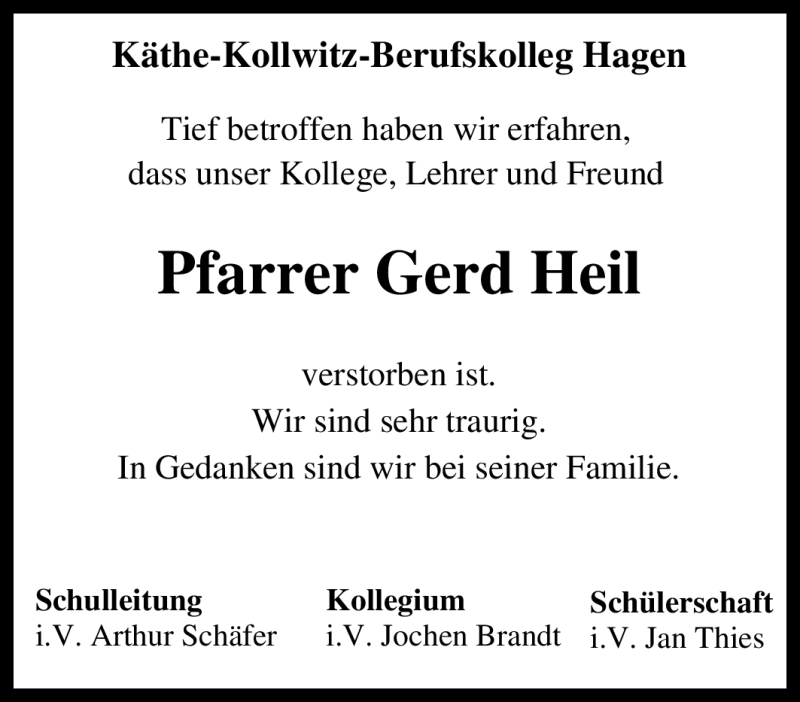 Käthe-Kollwitz-Berufskolleg Hagen

Tief betroffen haben wir erfahren, dass unser Kollege, Lehrer und Freund

Pfarrer Gerd Heil

verstorben ist.
Wir sind sehr traurig.
In Gedanken sind wir bei seiner Familie.

Schulleitung
i.V. Arthur Schäfer

Kollegium
i.V. Jochen Brandt

Schülerschaft
i.V. Jan Thies